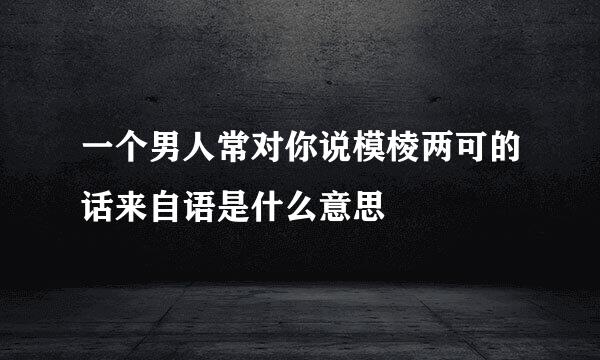 一个男人常对你说模棱两可的话来自语是什么意思